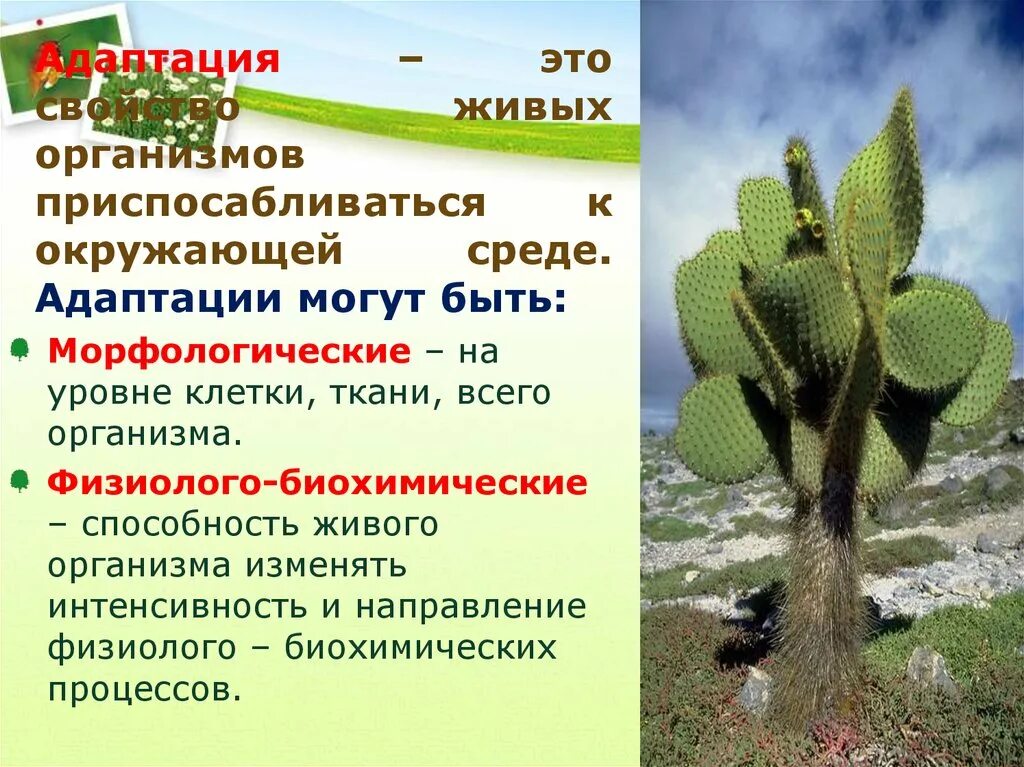 Адаптация – это свойство живых организмов приспосабливаться к окружающей среде. Адаптации могут быть:

Морфологические – на уровне клетки, ткани, всего организма.

Физиолого-биохимические – способность живого организма изменять интенсивность и направление физиолого – биохимических процессов.